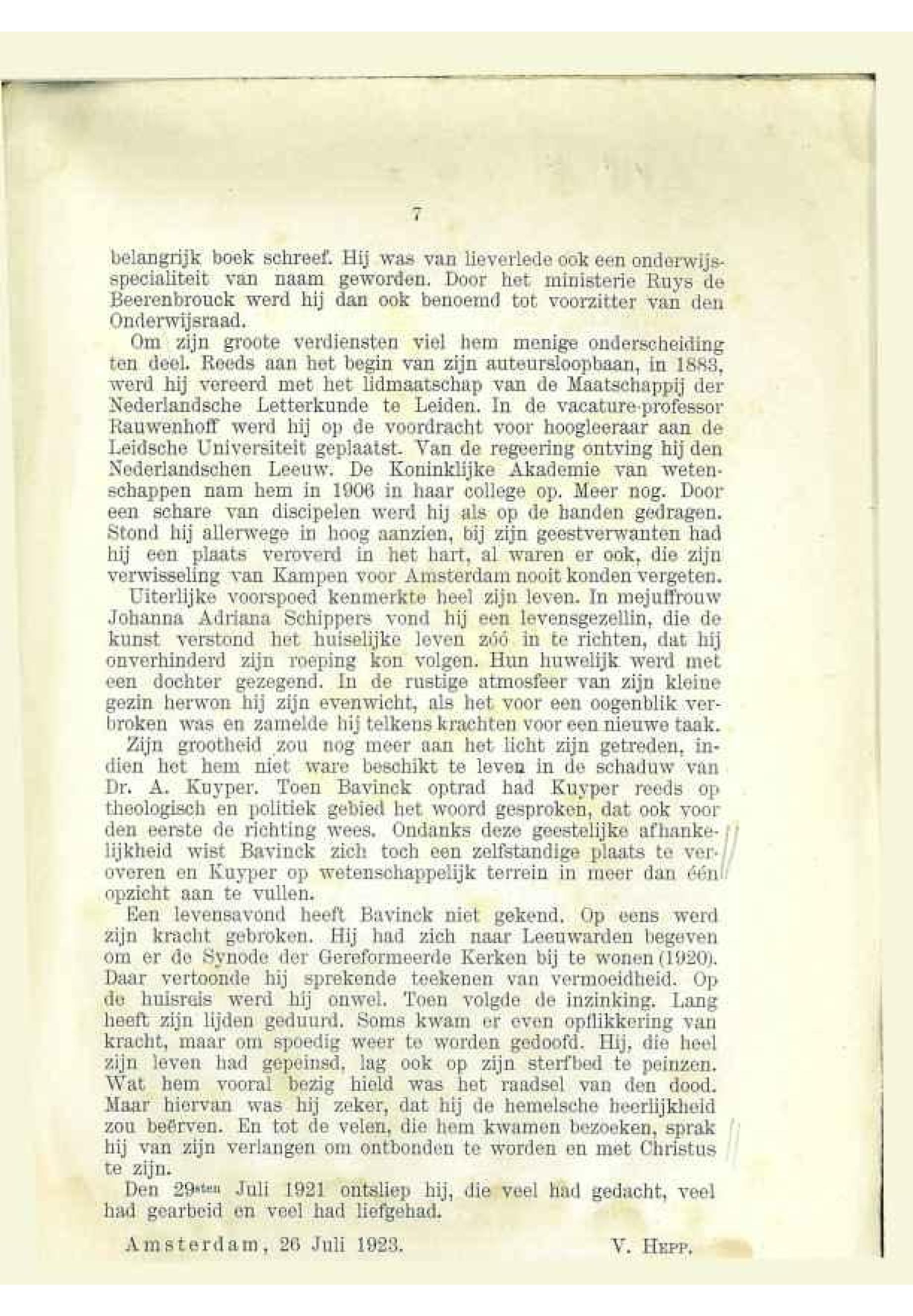 7

belangrijk boek schreef. Hij was van lieverlede ook een onderwijsspecialiteit van naam geworden. Door het ministerie Ruys de Beerenbrouck werd hij dan ook benoemd tot voorzitter van den Onderwijsraad.

Om zijn groote verdiensten viel hem menige onderscheiding ten deel. Reeds aan het begin van zijn auteursloopbaan, in 1883, werd hij vereerd met het lidmaatschap van de Maatschappij der Nederlandsche Letterkunde te Leiden. In de vacature-professor Rauwenhoff werd hij op de voordracht voor hoogleeraar aan de Leidsche Universiteit geplaatst. Van de regeering ontving hij den Nederlandschen Leeuw. De Koninklijke Akademie van wetenschappen nam hem in 1906 in haar college op. Meer nog. Door een schare van discipelen werd hij als op de handen gedragen. Stond hij allerwege in hoog aanzien, bij zijn geestverwanten had hij een plaats veroverd in het hart, al waren er ook, die zijn verwisseling van Kampen voor Amsterdam nooit konden vergeten.

Uiterlijke voorspoed kenmerkte heel zijn leven. In mejuffrouw Johanna Adriana Schippers vond hij een levensgezellin, die de kunst verstond het huiselijke leven zóó in te richten, dat hij onverhinderd zijn roeping kon volgen. Hun huwelijk werd met een dochter gezegend. In de rustige atmosfeer van zijn kleine gezin herwon hij zijn evenwicht, als het voor een oogenblik verbroken was en zamelde hij telkens krachten voor een nieuwe taak.

Zijn grootheid zou nog meer aan het licht zijn getreden, indien het hem niet ware beschikt te leven in de schaduw van Dr. A. Kuyper. Toen Bavinck optrad had Kuyper reeds op theologisch en politiek gebied het woord gesproken, dat ook voor den eerste de richting wees. Ondanks deze geestelijke afhankelijkheid wist Bavinck zich toch een zelfstandige plaats te veroveren en Kuyper op wetenschappelijk terrein in meer dan één opzicht aan te vullen.

Een levensavond heeft Bavinck niet gekend. Op eens werd zijn kracht gebroken. Hij had zich naar Leeuwarden begeven om er de Synode der Gereformeerde Kerken bij te wonen (1920). Daar vertoonde hij sprekende teekenen van vermoeidheid. Op de huisreis werd hij onwel. Toen volgde de inzinking. Lang heeft zijn lijden geduurd. Soms kwam er even opflikkering van kracht, maar om spoedig weer te worden gedoofd. Hij, die heel zijn leven had gepeinsd, lag ook op zijn sterfbed te peinzen. Wat hem vooral bezig hield was het raadsel van den dood. Maar hiervan was hij zeker, dat hij de hemelsche heerlijkheid zou beërven. En tot de velen, die hem kwamen bezoeken, sprak hij van zijn verlangen om ontbonden te worden en met Christus te zijn.

Den 29sten Juli 1921 ontsliep hij, die veel had gedacht, veel had gearbeid en veel had liefgehad.

Amsterdam, 26 Juli 1923. V. Hepp.